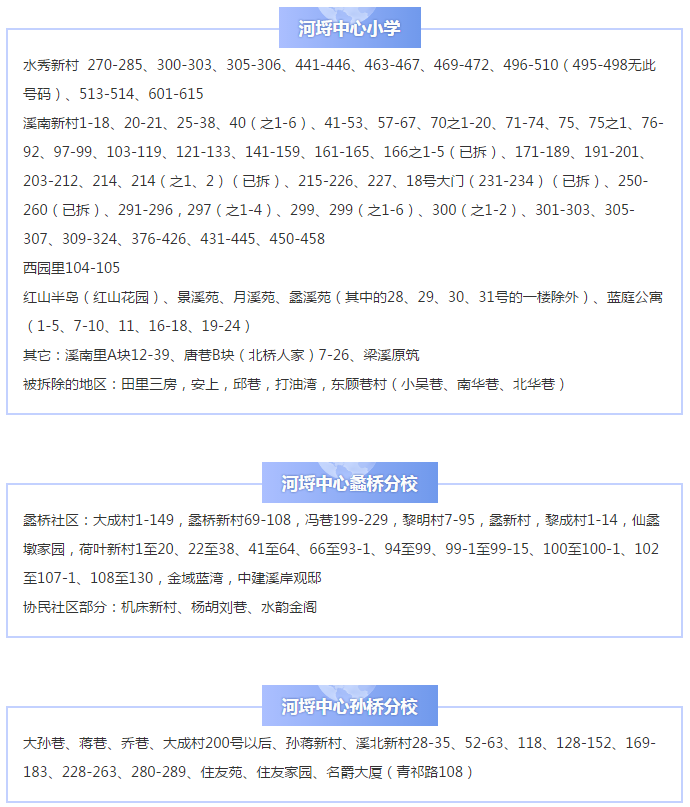 河埒中心小学

水秀新村 270-285、300-303、305-306、441-446、463-467、469-472、496-510（495-498无此号码）、513-514、601-615
溪南新村1-18、20-21、25-38、40（之1-6）、41-53、57-67、70之1-20、71-74、75、75之1、76-92、97-99、103-119、121-133、141-159、161-165、166之1-5（已拆）、171-189、191-201、203-212、214、214（之1、2）（已拆）、215-226、227、18号大门（231-234）（已拆）、250-260（已拆）、291-296，297（之1-4）、299、299（之1-6）、300（之1-2）、301-303、305-307、309-324、376-426、431-445、450-458
西园里104-105
红山半岛（红山花园）、景溪苑、月溪苑、蠡溪苑（其中的28、29、30、31号的一楼除外）、蓝庭公寓（1-5、7-10、11、16-18、19-24）
其它：溪南里A块12-39、唐巷B块（北桥人家）7-26、梁溪原筑
被拆除的地区：田里三房，安上，邱巷，打油湾，东顾巷村（小吴巷、南华巷、北华巷）

河埒中心蠡桥分校

蠡桥社区：大成村1-149，蠡桥新村69-108，冯巷199-229，黎明村7-95，蠡新村，黎成村1-14，仙蠡墩家园，荷叶新村1至20、22至38、41至64、66至93-1、94至99、99-1至99-15、100至100-1、102至107-1、108至130，金域蓝湾，中建溪岸观邸
协民社区部分：机床新村、杨胡刘巷、水韵金阁

河埒中心孙桥分校

大孙巷、蒋巷、乔巷、大成村200号以后、孙蒋新村、溪北新村28-35、52-63、118、128-152、169-183、228-263、280-289、住友苑、住友家园、名爵大厦（青祁路108）